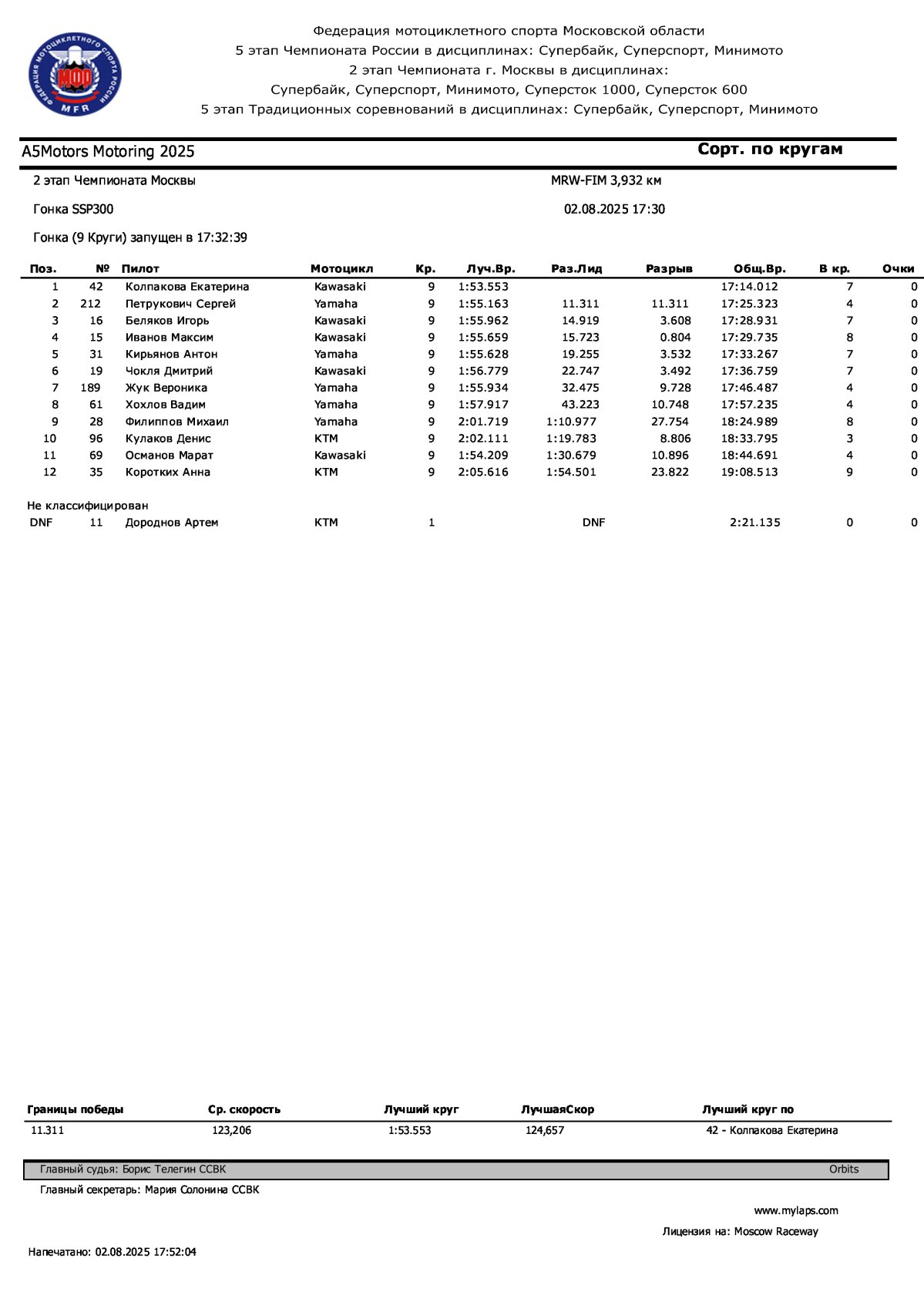 ФЕДЕРАЦИЯ МОТОЦИКЛЕТНОГО СПОРТА РОССИИ
МФР
MFR

Федерация мотоциклетного спорта Московской области
5 этап Чемпионата России в дисциплинах: Супербайк, Суперспорт, Минимото
2 этап Чемпионата г. Москвы в дисциплинах:
Супербайк, Суперспорт, Минимото, Суперсток 1000, Суперсток 600
5 этап Традиционных соревнований в дисциплинах: Супербайк, Суперспорт, Минимото

A5Motors Motoring 2025

Сорт. по кругам

2 этап Чемпионата Москвы

MRW-FIM 3,932 км

Гонка SSP300

02.08.2025 17:30

Гонка (9 Круги) запущен в 17:32:39

| Поз. | № | Пилот | Мотоцикл | Кр. | Луч.Вр. | Раз.Лид | Разрыв | Общ.Вр. | В кр. | Очки |
|---|---|---|---|---|---|---|---|---|---|---|
| 1 | 42 | Колпакова Екатерина | Kawasaki | 9 | 1:53.553 | | | 17:14.012 | 7 | 0 |
| 2 | 212 | Петрукович Сергей | Yamaha | 9 | 1:55.163 | 11.311 | 11.311 | 17:25.323 | 4 | 0 |
| 3 | 16 | Беляков Игорь | Kawasaki | 9 | 1:55.962 | 14.919 | 3.608 | 17:28.931 | 7 | 0 |
| 4 | 15 | Иванов Максим | Kawasaki | 9 | 1:55.659 | 15.723 | 0.804 | 17:29.735 | 8 | 0 |
| 5 | 31 | Кирьянов Антон | Yamaha | 9 | 1:55.628 | 19.255 | 3.532 | 17:33.267 | 7 | 0 |
| 6 | 19 | Чокля Дмитрий | Kawasaki | 9 | 1:56.779 | 22.747 | 3.492 | 17:36.759 | 7 | 0 |
| 7 | 189 | Жук Вероника | Yamaha | 9 | 1:55.934 | 32.475 | 9.728 | 17:46.487 | 4 | 0 |
| 8 | 61 | Хохлов Вадим | Yamaha | 9 | 1:57.917 | 43.223 | 10.748 | 17:57.235 | 4 | 0 |
| 9 | 28 | Филиппов Михаил | Yamaha | 9 | 2:01.719 | 1:10.977 | 27.754 | 18:24.989 | 8 | 0 |
| 10 | 96 | Кулаков Денис | KTM | 9 | 2:02.111 | 1:19.783 | 8.806 | 18:33.795 | 3 | 0 |
| 11 | 69 | Османов Марат | Kawasaki | 9 | 1:54.209 | 1:30.679 | 10.896 | 18:44.691 | 4 | 0 |
| 12 | 35 | Коротких Анна | KTM | 9 | 2:05.616 | 1:54.501 | 23.822 | 19:08.513 | 9 | 0 |

Не классифицирован

| DNF | 11 | Дороднов Артем | KTM | 1 | | DNF | | 2:21.135 | 0 | 0 |
|---|---|---|---|---|---|---|---|---|---|---|

| Границы победы | Ср. скорость | Лучший круг | ЛучшаяСкор | Лучший круг по |
|---|---|---|---|---|
| 11.311 | 123,206 | 1:53.553 | 124,657 | 42 - Колпакова Екатерина |

Главный судья: Борис Телегин ССВК
Orbits
Главный секретарь: Мария Солонина ССВК

www.mylaps.com
Лицензия на: Moscow Raceway

Напечатано: 02.08.2025 17:52:04